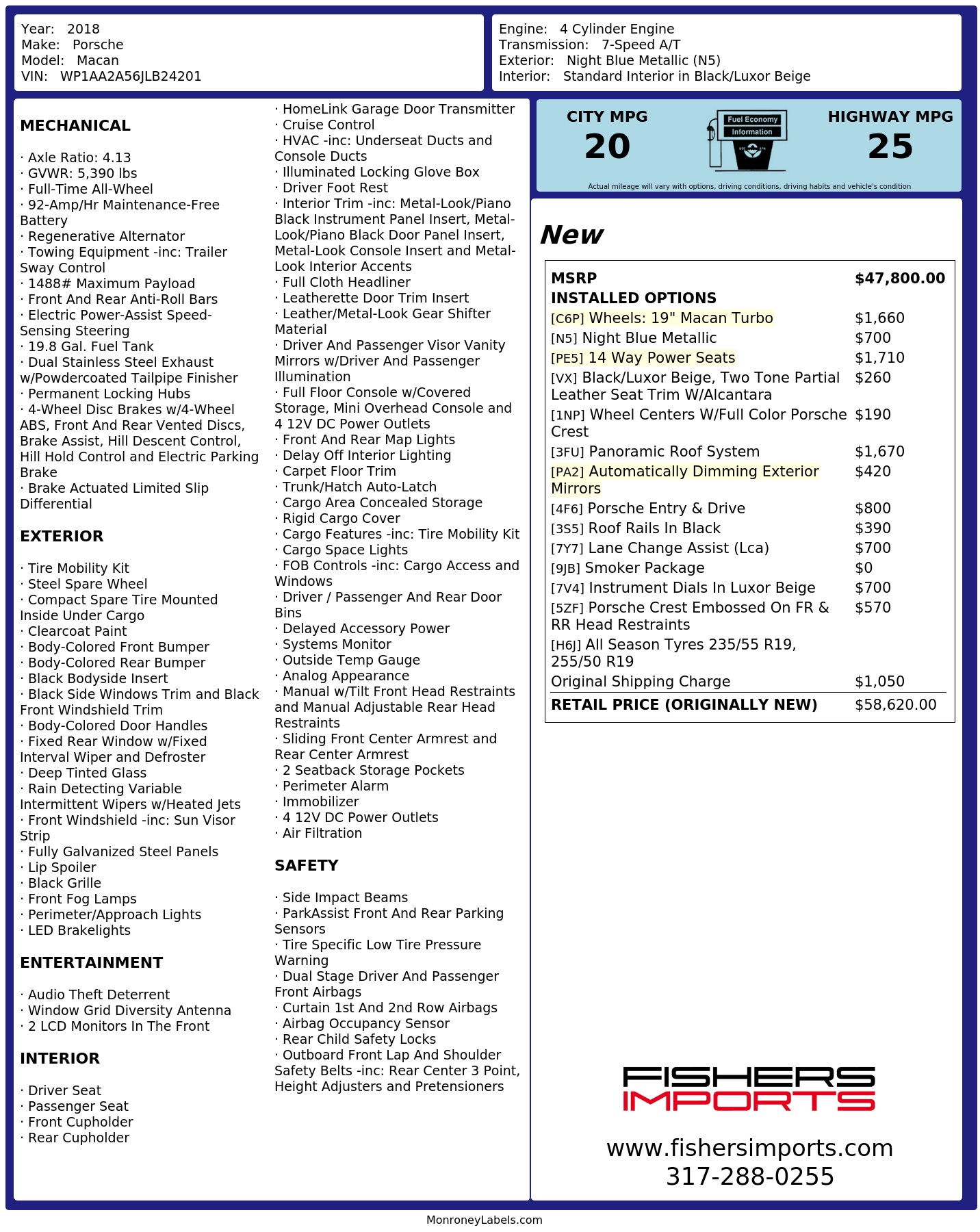 Year: 2018
Make: Porsche
Model: Macan
VIN: WP1AA2A56JLB24201

Engine: 4 Cylinder Engine
Transmission: 7-Speed A/T
Exterior: Night Blue Metallic (N5)
Interior: Standard Interior in Black/Luxor Beige

MECHANICAL

· Axle Ratio: 4.13
· GVWR: 5,390 lbs
· Full-Time All-Wheel
· 92-Amp/Hr Maintenance-Free Battery
· Regenerative Alternator
· Towing Equipment -inc: Trailer Sway Control
· 1488# Maximum Payload
· Front And Rear Anti-Roll Bars
· Electric Power-Assist Speed-Sensing Steering
· 19.8 Gal. Fuel Tank
· Dual Stainless Steel Exhaust w/Powdercoated Tailpipe Finisher
· Permanent Locking Hubs
· 4-Wheel Disc Brakes w/4-Wheel ABS, Front And Rear Vented Discs, Brake Assist, Hill Descent Control, Hill Hold Control and Electric Parking Brake
· Brake Actuated Limited Slip Differential

EXTERIOR

· Tire Mobility Kit
· Steel Spare Wheel
· Compact Spare Tire Mounted Inside Under Cargo
· Clearcoat Paint
· Body-Colored Front Bumper
· Body-Colored Rear Bumper
· Black Bodyside Insert
· Black Side Windows Trim and Black Front Windshield Trim
· Body-Colored Door Handles
· Fixed Rear Window w/Fixed Interval Wiper and Defroster
· Deep Tinted Glass
· Rain Detecting Variable Intermittent Wipers w/Heated Jets
· Front Windshield -inc: Sun Visor Strip
· Fully Galvanized Steel Panels
· Lip Spoiler
· Black Grille
· Front Fog Lamps
· Perimeter/Approach Lights
· LED Brakelights

ENTERTAINMENT

· Audio Theft Deterrent
· Window Grid Diversity Antenna
· 2 LCD Monitors In The Front

INTERIOR

· Driver Seat
· Passenger Seat
· Front Cupholder
· Rear Cupholder
· HomeLink Garage Door Transmitter
· Cruise Control
· HVAC -inc: Underseat Ducts and Console Ducts
· Illuminated Locking Glove Box
· Driver Foot Rest
· Interior Trim -inc: Metal-Look/Piano Black Instrument Panel Insert, Metal-Look/Piano Black Door Panel Insert, Metal-Look Console Insert and Metal-Look Interior Accents
· Full Cloth Headliner
· Leatherette Door Trim Insert
· Leather/Metal-Look Gear Shifter Material
· Driver And Passenger Visor Vanity Mirrors w/Driver And Passenger Illumination
· Full Floor Console w/Covered Storage, Mini Overhead Console and 4 12V DC Power Outlets
· Front And Rear Map Lights
· Delay Off Interior Lighting
· Carpet Floor Trim
· Trunk/Hatch Auto-Latch
· Cargo Area Concealed Storage
· Rigid Cargo Cover
· Cargo Features -inc: Tire Mobility Kit
· Cargo Space Lights
· FOB Controls -inc: Cargo Access and Windows
· Driver / Passenger And Rear Door Bins
· Delayed Accessory Power
· Systems Monitor
· Outside Temp Gauge
· Analog Appearance
· Manual w/Tilt Front Head Restraints and Manual Adjustable Rear Head Restraints
· Sliding Front Center Armrest and Rear Center Armrest
· 2 Seatback Storage Pockets
· Perimeter Alarm
· Immobilizer
· 4 12V DC Power Outlets
· Air Filtration

SAFETY

· Side Impact Beams
· ParkAssist Front And Rear Parking Sensors
· Tire Specific Low Tire Pressure Warning
· Dual Stage Driver And Passenger Front Airbags
· Curtain 1st And 2nd Row Airbags
· Airbag Occupancy Sensor
· Rear Child Safety Locks
· Outboard Front Lap And Shoulder Safety Belts -inc: Rear Center 3 Point, Height Adjusters and Pretensioners

CITY MPG
20
Fuel Economy
Information
HIGHWAY MPG
25
Actual mileage will vary with options, driving conditions, driving habits and vehicle's condition

New

MSRP $47,800.00
INSTALLED OPTIONS
[C6P] Wheels: 19" Macan Turbo $1,660
[N5] Night Blue Metallic $700
[PE5] 14 Way Power Seats $1,710
[VX] Black/Luxor Beige, Two Tone Partial Leather Seat Trim W/Alcantara $260
[1NP] Wheel Centers W/Full Color Porsche Crest $190
[3FU] Panoramic Roof System $1,670
[PA2] Automatically Dimming Exterior Mirrors $420
[4F6] Porsche Entry & Drive $800
[3S5] Roof Rails In Black $390
[7Y7] Lane Change Assist (Lca) $700
[9JB] Smoker Package $0
[7V4] Instrument Dials In Luxor Beige $700
[5ZF] Porsche Crest Embossed On FR & RR Head Restraints $570
[H6J] All Season Tyres 235/55 R19, 255/50 R19
Original Shipping Charge $1,050
RETAIL PRICE (ORIGINALLY NEW) $58,620.00

FISHERS
IMPORTS

www.fishersimports.com
317-288-0255

MonroneyLabels.com